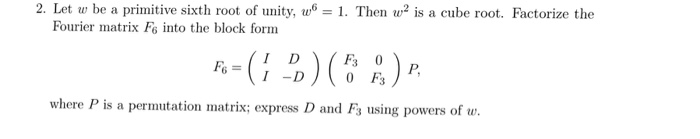 2. Let $w$ be a primitive sixth root of unity, $w^6 = 1$. Then $w^2$ is a cube root. Factorize the Fourier matrix $F_6$ into the block form

$$F_6 = \begin{pmatrix} I & D \\ I & -D \end{pmatrix} \begin{pmatrix} F_3 & 0 \\ 0 & F_3 \end{pmatrix} P,$$

where $P$ is a permutation matrix; express $D$ and $F_3$ using powers of $w$.